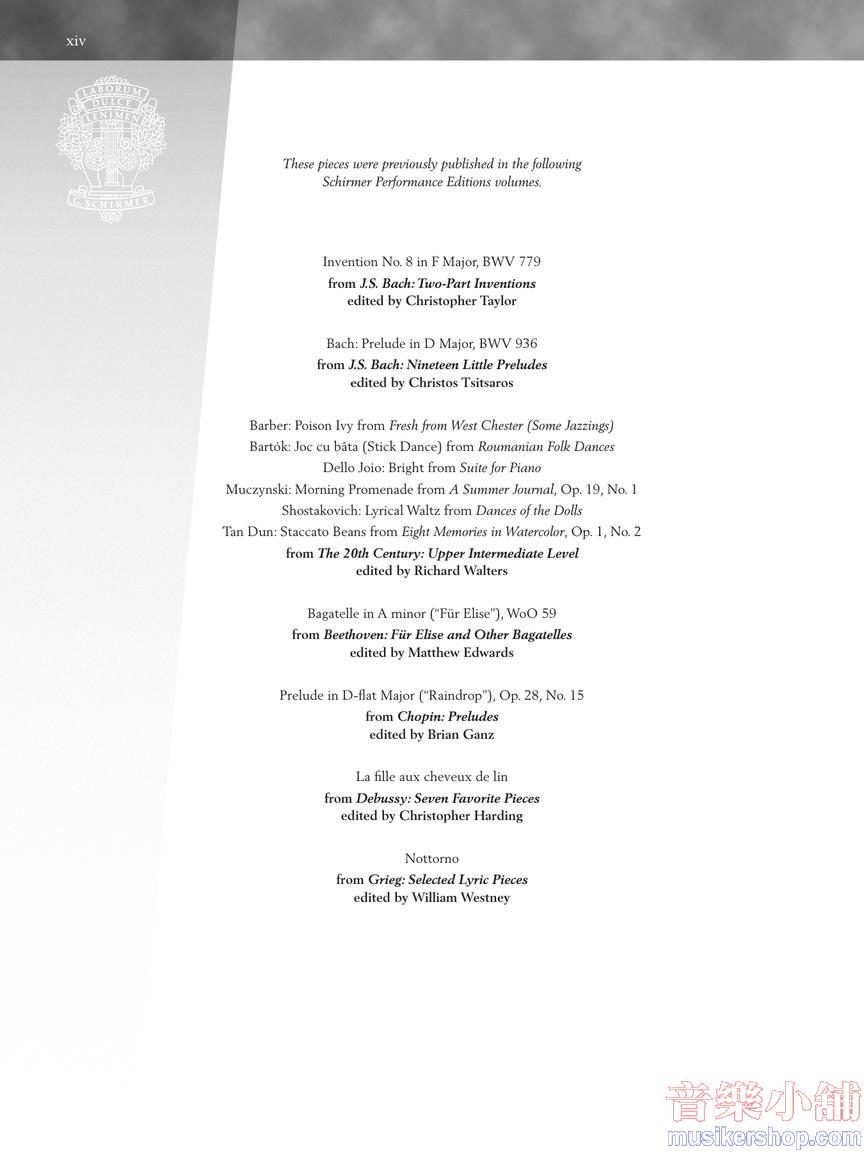 xiv

LABORUM DULCE LENIMEN G. SCHIRMER

These pieces were previously published in the following Schirmer Performance Editions volumes.

Invention No. 8 in F Major, BWV 779
from J.S. Bach: Two-Part Inventions
edited by Christopher Taylor

Bach: Prelude in D Major, BWV 936
from J.S. Bach: Nineteen Little Preludes
edited by Christos Tsitsaros

Barber: Poison Ivy from Fresh from West Chester (Some Jazzings)
Bartók: Joc cu bâta (Stick Dance) from Roumanian Folk Dances
Dello Joio: Bright from Suite for Piano
Muczynski: Morning Promenade from A Summer Journal, Op. 19, No. 1
Shostakovich: Lyrical Waltz from Dances of the Dolls
Tan Dun: Staccato Beans from Eight Memories in Watercolor, Op. 1, No. 2
from The 20th Century: Upper Intermediate Level
edited by Richard Walters

Bagatelle in A minor ("Für Elise"), WoO 59
from Beethoven: Für Elise and Other Bagatelles
edited by Matthew Edwards

Prelude in D-flat Major ("Raindrop"), Op. 28, No. 15
from Chopin: Preludes
edited by Brian Ganz

La fille aux cheveux de lin
from Debussy: Seven Favorite Pieces
edited by Christopher Harding

Nottorno
from Grieg: Selected Lyric Pieces
edited by William Westney

音樂小舖
musikershop.com